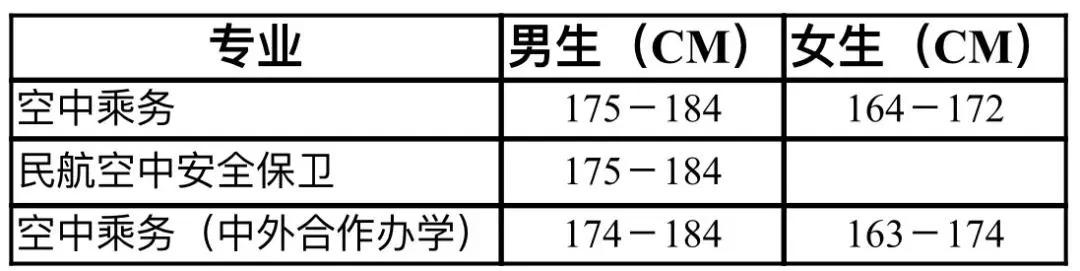 | 专业 | 男生（CM） | 女生（CM） |
|---|---|---|
| 空中乘务 | 175－184 | 164－172 |
| 民航空中安全保卫 | 175－184 | |
| 空中乘务（中外合作办学） | 174－184 | 163－174 |